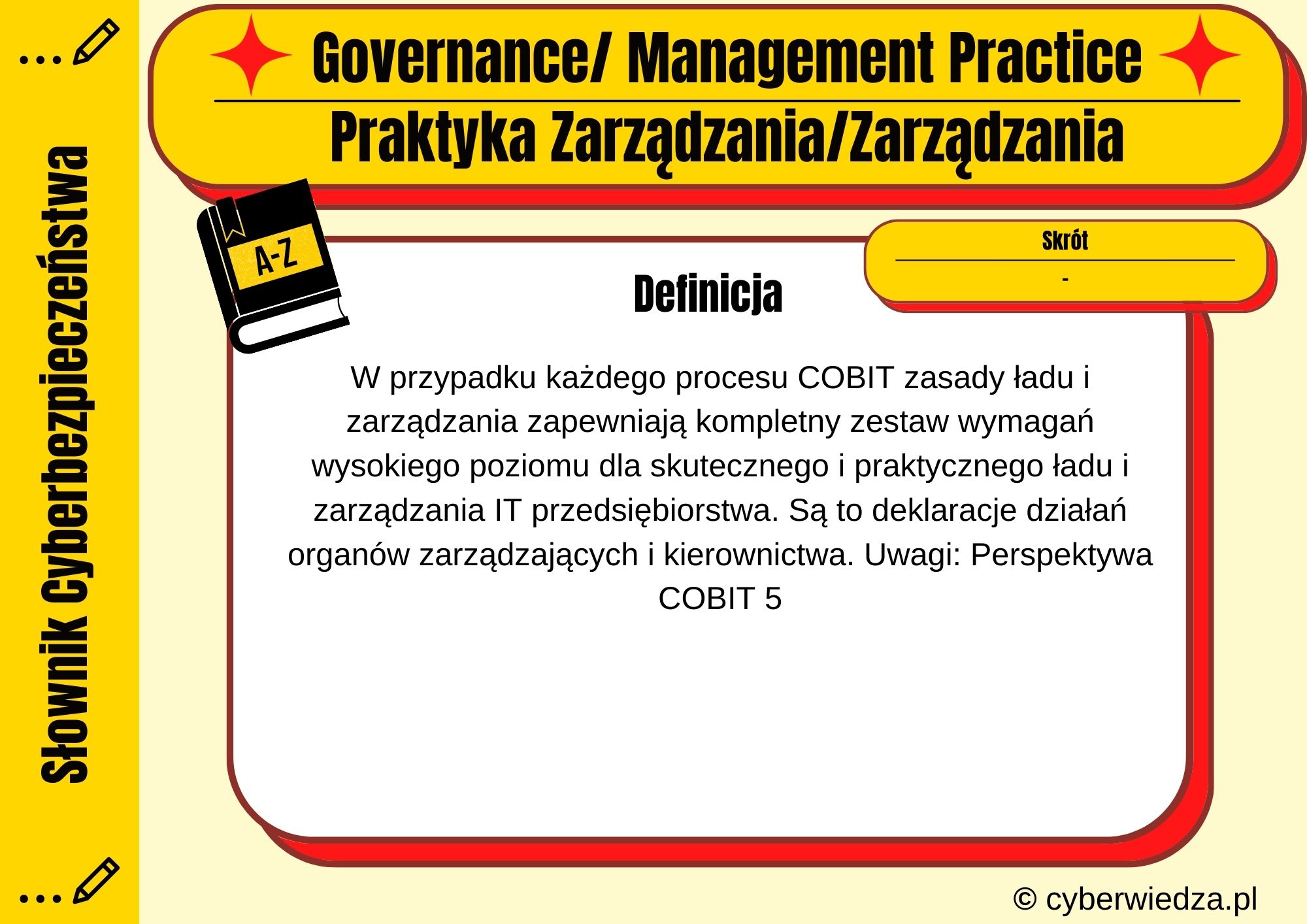 Słownik Cyberbezpieczeństwa

Governance/ Management Practice

Praktyka Zarządzania/Zarządzania

A-Z

Skrót

-

Definicja

W przypadku każdego procesu COBIT zasady ładu i zarządzania zapewniają kompletny zestaw wymagań wysokiego poziomu dla skutecznego i praktycznego ładu i zarządzania IT przedsiębiorstwa. Są to deklaracje działań organów zarządzających i kierownictwa. Uwagi: Perspektywa COBIT 5

© cyberwiedza.pl